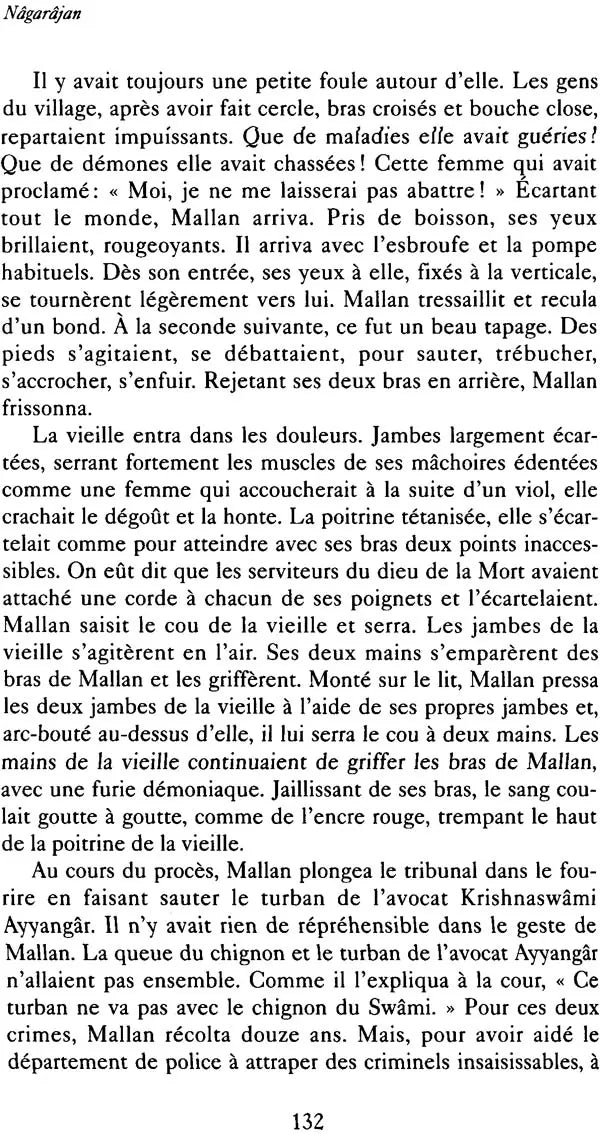 Nâgarâjan

Il y avait toujours une petite foule autour d'elle. Les gens du village, après avoir fait cercle, bras croisés et bouche close, repartaient impuissants. Que de maladies elle avait guéries ! Que de démones elle avait chassées ! Cette femme qui avait proclamé : « Moi, je ne me laisserai pas abattre ! » Écartant tout le monde, Mallan arriva. Pris de boisson, ses yeux brillaient, rougeoyants. Il arriva avec l'esbroufe et la pompe habituels. Dès son entrée, ses yeux à elle, fixés à la verticale, se tournèrent légèrement vers lui. Mallan tressaillit et recula d'un bond. À la seconde suivante, ce fut un beau tapage. Des pieds s'agitaient, se débattaient, pour sauter, trébucher, s'accrocher, s'enfuir. Rejetant ses deux bras en arrière, Mallan frissonna.

La vieille entra dans les douleurs. Jambes largement écartées, serrant fortement les muscles de ses mâchoires édentées comme une femme qui accoucherait à la suite d'un viol, elle crachait le dégoût et la honte. La poitrine tétanisée, elle s'écartelait comme pour atteindre avec ses bras deux points inaccessibles. On eût dit que les serviteurs du dieu de la Mort avaient attaché une corde à chacun de ses poignets et l'écartelaient. Mallan saisit le cou de la vieille et serra. Les jambes de la vieille s'agitèrent en l'air. Ses deux mains s'emparèrent des bras de Mallan et les griffèrent. Monté sur le lit, Mallan pressa les deux jambes de la vieille à l'aide de ses propres jambes et, arc-bouté au-dessus d'elle, il lui serra le cou à deux mains. Les mains de la vieille continuaient de griffer les bras de Mallan, avec une furie démoniaque. Jaillissant de ses bras, le sang coulait goutte à goutte, comme de l'encre rouge, trempant le haut de la poitrine de la vieille.

Au cours du procès, Mallan plongea le tribunal dans le fourire en faisant sauter le turban de l'avocat Krishnaswâmi Ayyangâr. Il n'y avait rien de répréhensible dans le geste de Mallan. La queue du chignon et le turban de l'avocat Ayyangâr n'allaient pas ensemble. Comme il l'expliqua à la cour, « Ce turban ne va pas avec le chignon du Swâmi. » Pour ces deux crimes, Mallan récolta douze ans. Mais, pour avoir aidé le département de police à attraper des criminels insaisissables, à

132